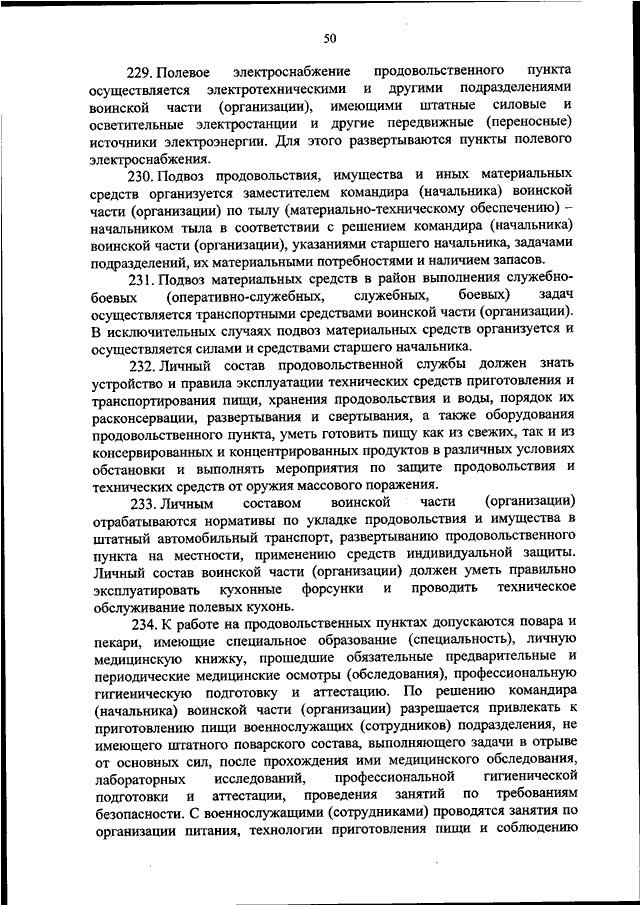 50

229. Полевое электроснабжение продовольственного пункта осуществляется электротехническими и другими подразделениями воинской части (организации), имеющими штатные силовые и осветительные электростанции и другие передвижные (переносные) источники электроэнергии. Для этого развертываются пункты полевого электроснабжения.

230. Подвоз продовольствия, имущества и иных материальных средств организуется заместителем командира (начальника) воинской части (организации) по тылу (материально-техническому обеспечению) – начальником тыла в соответствии с решением командира (начальника) воинской части (организации), указаниями старшего начальника, задачами подразделений, их материальными потребностями и наличием запасов.

231. Подвоз материальных средств в район выполнения служебно-боевых (оперативно-служебных, служебных, боевых) задач осуществляется транспортными средствами воинской части (организации). В исключительных случаях подвоз материальных средств организуется и осуществляется силами и средствами старшего начальника.

232. Личный состав продовольственной службы должен знать устройство и правила эксплуатации технических средств приготовления и транспортирования пищи, хранения продовольствия и воды, порядок их расконсервации, развертывания и свертывания, а также оборудования продовольственного пункта, уметь готовить пищу как из свежих, так и из консервированных и концентрированных продуктов в различных условиях обстановки и выполнять мероприятия по защите продовольствия и технических средств от оружия массового поражения.

233. Личным составом воинской части (организации) отрабатываются нормативы по укладке продовольствия и имущества в штатный автомобильный транспорт, развертыванию продовольственного пункта на местности, применению средств индивидуальной защиты. Личный состав воинской части (организации) должен уметь правильно эксплуатировать кухонные форсунки и проводить техническое обслуживание полевых кухонь.

234. К работе на продовольственных пунктах допускаются повара и пекари, имеющие специальное образование (специальность), личную медицинскую книжку, прошедшие обязательные предварительные и периодические медицинские осмотры (обследования), профессиональную гигиеническую подготовку и аттестацию. По решению командира (начальника) воинской части (организации) разрешается привлекать к приготовлению пищи военнослужащих (сотрудников) подразделения, не имеющего штатного поварского состава, выполняющего задачи в отрыве от основных сил, после прохождения ими медицинского обследования, лабораторных исследований, профессиональной гигиенической подготовки и аттестации, проведения занятий по требованиям безопасности. С военнослужащими (сотрудниками) проводятся занятия по организации питания, технологии приготовления пищи и соблюдению